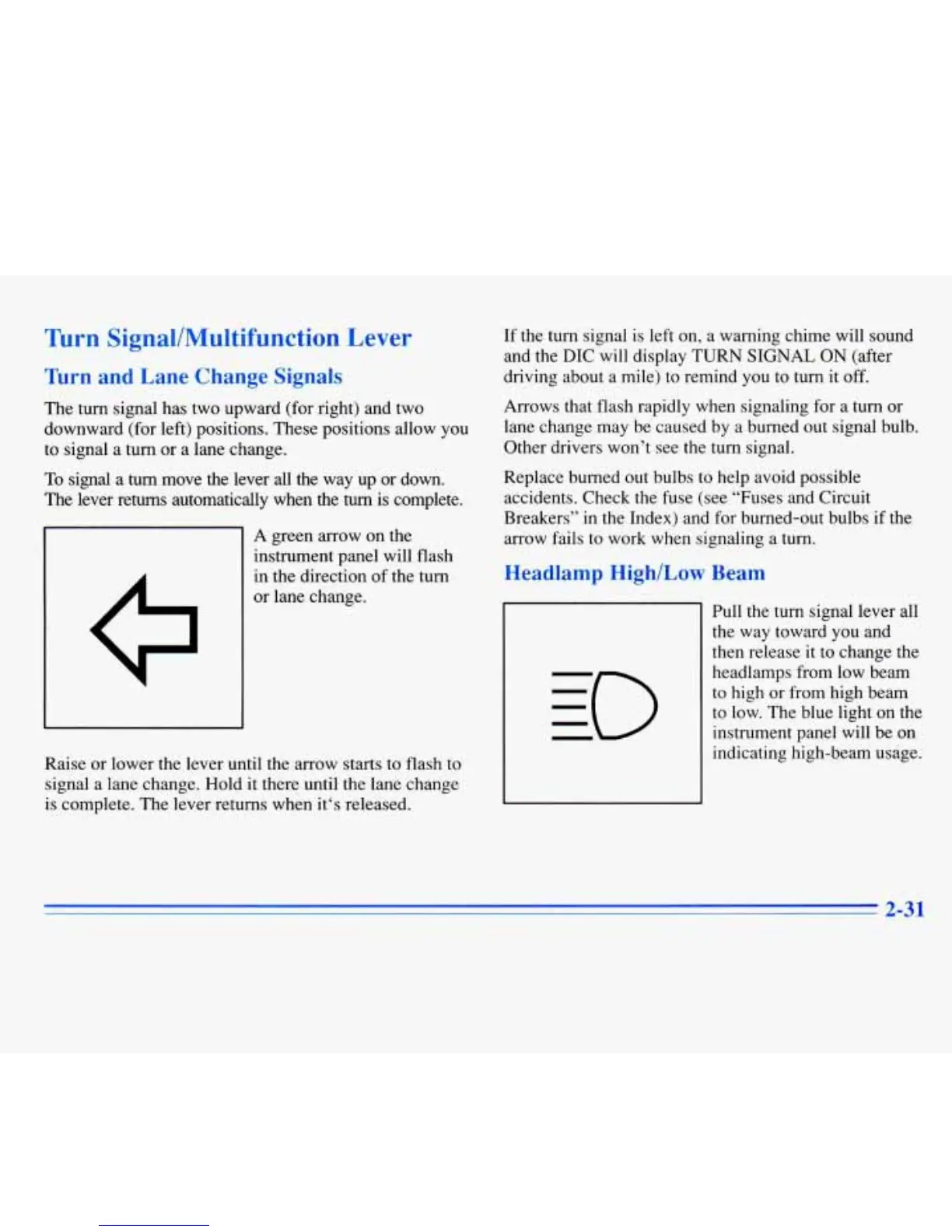 Turn Signal/Multifunction Lever

Turn and Lane Change Signals

The turn signal has two upward (for right) and two downward (for left) positions. These positions allow you to signal a turn or a lane change.

To signal a turn move the lever all the way up or down. The lever returns automatically when the turn is complete.

A green arrow on the instrument panel will flash in the direction of the turn or lane change.

Raise or lower the lever until the arrow starts to flash to signal a lane change. Hold it there until the lane change is complete. The lever returns when it's released.

If the turn signal is left on, a warning chime will sound and the DIC will display TURN SIGNAL ON (after driving about a mile) to remind you to turn it off.

Arrows that flash rapidly when signaling for a turn or lane change may be caused by a burned out signal bulb. Other drivers won't see the turn signal.

Replace burned out bulbs to help avoid possible accidents. Check the fuse (see "Fuses and Circuit Breakers" in the Index) and for burned-out bulbs if the arrow fails to work when signaling a turn.

Headlamp High/Low Beam

Pull the turn signal lever all the way toward you and then release it to change the headlamps from low beam to high or from high beam to low. The blue light on the instrument panel will be on indicating high-beam usage.

2-31